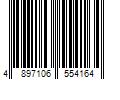 4 897106 554164